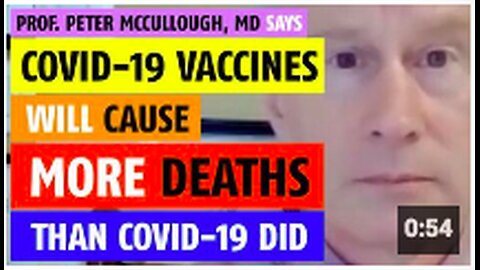 PROF. PETER MCCULLOUGH, MD SAYS

COVID-19 VACCINES

WILL CAUSE

MORE DEATHS

THAN COVID-19 DID

0:54